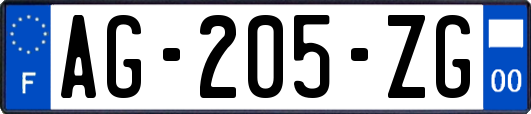 F
AG-205-ZG
00